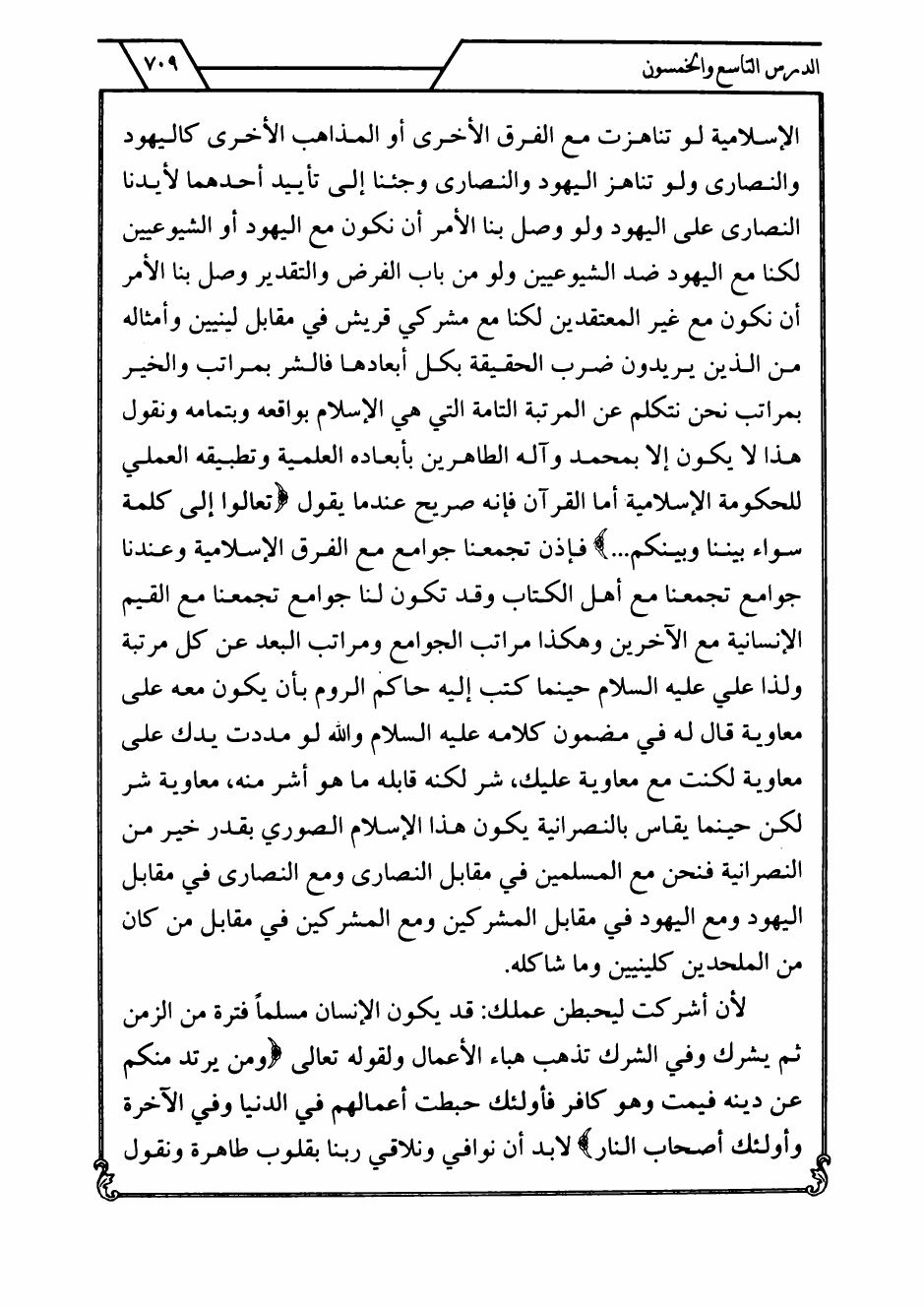 الدرس التاسع والخمسون ٧٠٩

الإسلامية لو تناهزت مع الفرق الأخرى أو المذاهب الأخرى كاليهود والنصارى ولو تناهز اليهود والنصارى وجئنا إلى تأييد أحدهما لأيدنا النصارى على اليهود ولو وصل بنا الأمر أن نكون مع اليهود أو الشيوعيين لكنا مع اليهود ضد الشيوعيين ولو من باب الفرض والتقدير وصل بنا الأمر أن نكون مع غير المعتقدين لكنا مع مشركي قريش في مقابل لينيين وأمثاله من الذين يريدون ضرب الحقيقة بكل أبعادها فالشر بمراتب والخير بمراتب نحن نتكلم عن المرتبة التامة التي هي الإسلام بواقعه وبتمامه ونقول هذا لا يكون إلا بمحمد وآله الطاهرين بأبعاده العلمية وتطبيقه العملي للحكومة الإسلامية أما القرآن فإنه صريح عندما يقول ﴿تعالوا إلى كلمة سواء بيننا وبينكم...﴾ فإذن تجمعنا جوامع مع الفرق الإسلامية وعندنا جوامع تجمعنا مع أهل الكتاب وقد تكون لنا جوامع تجمعنا مع القيم الإنسانية مع الآخرين وهكذا مراتب الجوامع ومراتب البعد عن كل مرتبة ولذا علي عليه السلام حينما كتب إليه حاكم الروم بأن يكون معه على معاوية قال له في مضمون كلامه عليه السلام والله لو مددت يدك على معاوية لكنت مع معاوية عليك، شر لكنه قابله ما هو أشر منه، معاوية شر لكن حينما يقاس بالنصرانية يكون هذا الإسلام الصوري بقدر خير من النصرانية فنحن مع المسلمين في مقابل النصارى ومع النصارى في مقابل اليهود ومع اليهود في مقابل المشركين ومع المشركين في مقابل من كان من الملحدين كلينيين وما شاكله.

لأن أشركت ليحبطن عملك: قد يكون الإنسان مسلماً فترة من الزمن ثم يشرك وفي الشرك تذهب هباء الأعمال ولقوله تعالى ﴿ومن يرتد منكم عن دينه فيمت وهو كافر فأولئك حبطت أعمالهم في الدنيا وفي الآخرة وأولئك أصحاب النار﴾ لابد أن نوافي ونلاقي ربنا بقلوب طاهرة ونقول